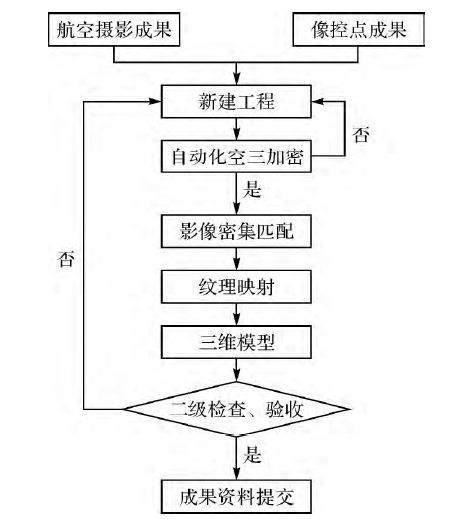 航空摄影成果

像控点成果

新建工程

否

自动化空三加密

是

影像密集匹配

否

纹理映射

三维模型

二级检查、验收

是

成果资料提交